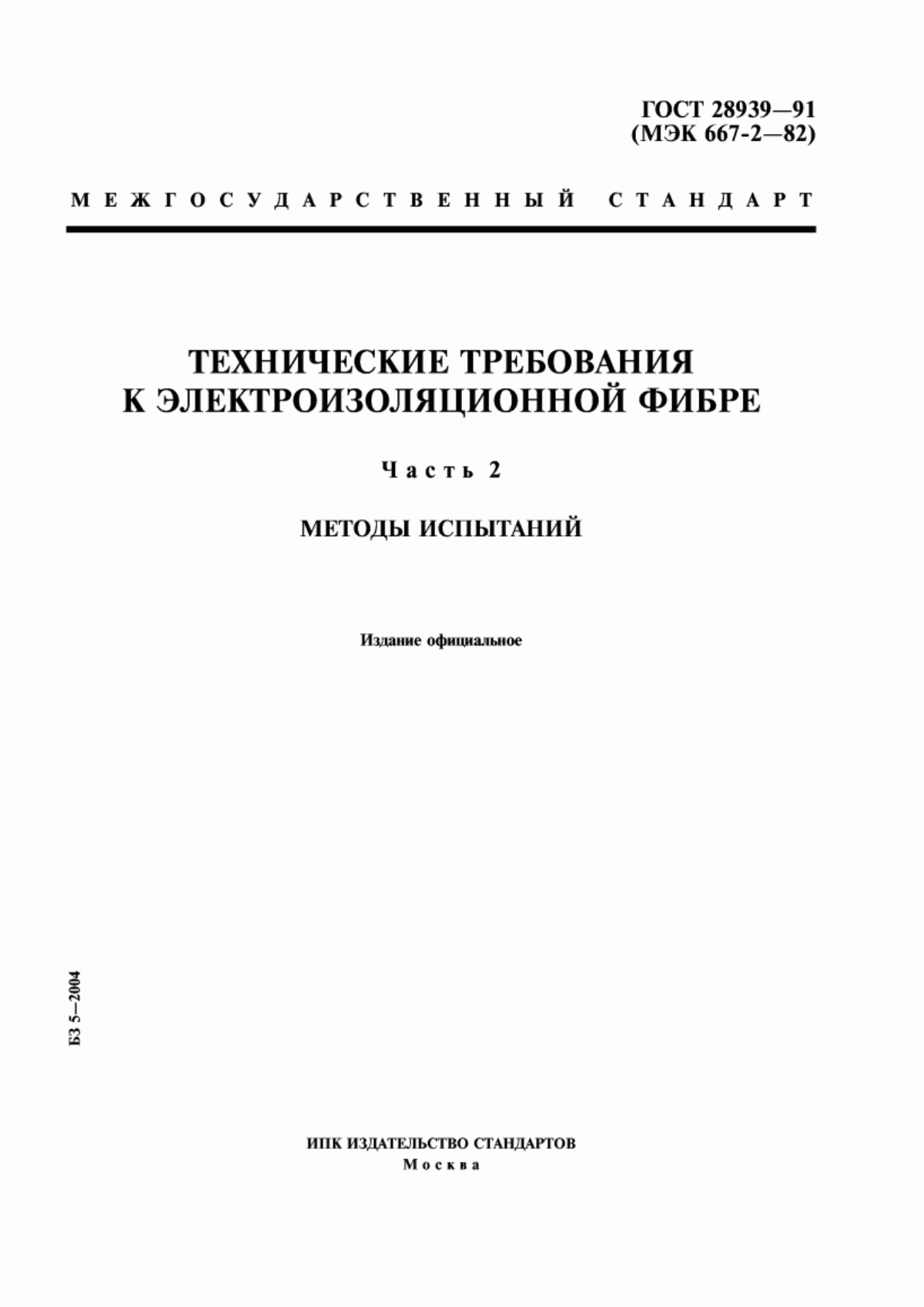 ГОСТ 28939—91
(МЭК 667-2—82)

МЕЖГОСУДАРСТВЕННЫЙ СТАНДАРТ

ТЕХНИЧЕСКИЕ ТРЕБОВАНИЯ
К ЭЛЕКТРОИЗОЛЯЦИОННОЙ ФИБРЕ

Часть 2

МЕТОДЫ ИСПЫТАНИЙ

Издание официальное

БЗ 5—2004

ИПК ИЗДАТЕЛЬСТВО СТАНДАРТОВ
Москва